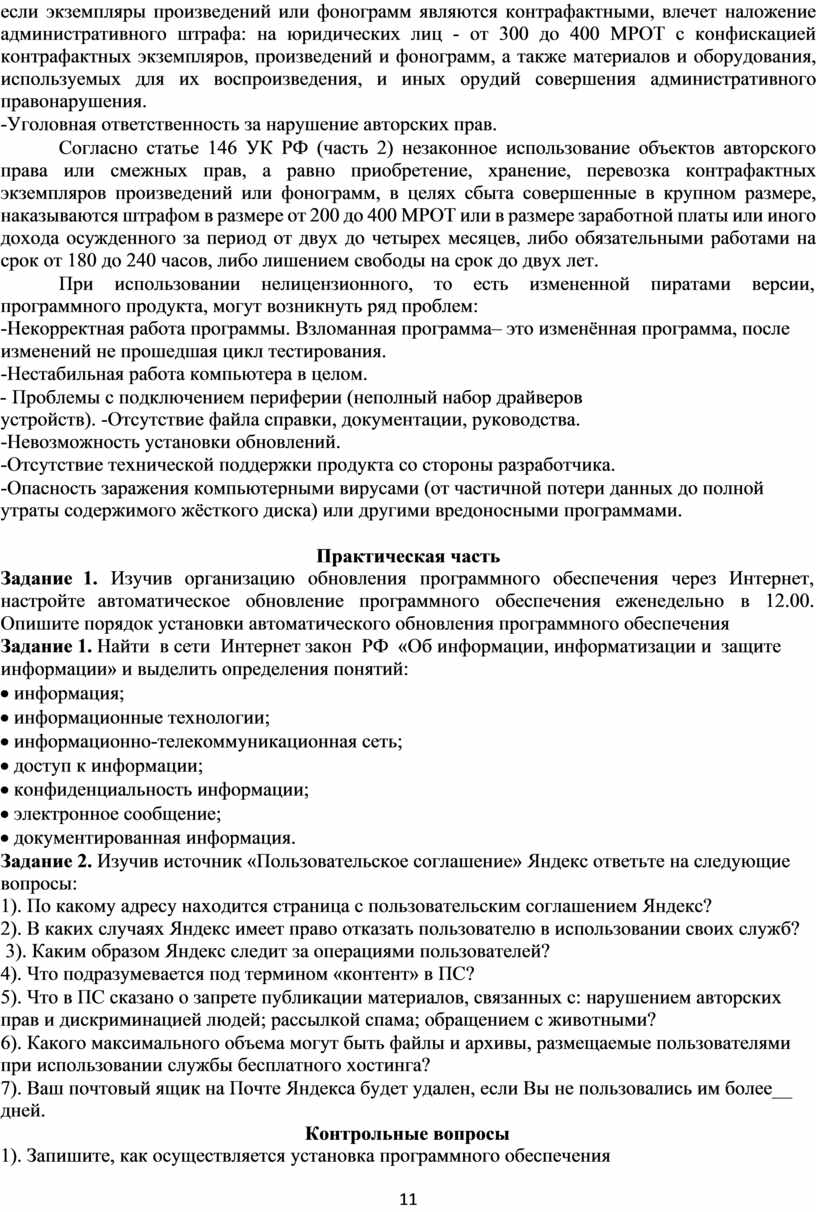 если экземпляры произведений или фонограмм являются контрафактными, влечет наложение административного штрафа: на юридических лиц - от 300 до 400 МРОТ с конфискацией контрафактных экземпляров, произведений и фонограмм, а также материалов и оборудования, используемых для их воспроизведения, и иных орудий совершения административного правонарушения.
-Уголовная ответственность за нарушение авторских прав.

Согласно статье 146 УК РФ (часть 2) незаконное использование объектов авторского права или смежных прав, а равно приобретение, хранение, перевозка контрафактных экземпляров произведений или фонограмм, в целях сбыта совершенные в крупном размере, наказываются штрафом в размере от 200 до 400 МРОТ или в размере заработной платы или иного дохода осужденного за период от двух до четырех месяцев, либо обязательными работами на срок от 180 до 240 часов, либо лишением свободы на срок до двух лет.

При использовании нелицензионного, то есть измененной пиратами версии, программного продукта, могут возникнуть ряд проблем:
-Некорректная работа программы. Взломанная программа– это изменённая программа, после изменений не прошедшая цикл тестирования.
-Нестабильная работа компьютера в целом.
- Проблемы с подключением периферии (неполный набор драйверов устройств). -Отсутствие файла справки, документации, руководства.
-Невозможность установки обновлений.
-Отсутствие технической поддержки продукта со стороны разработчика.
-Опасность заражения компьютерными вирусами (от частичной потери данных до полной утраты содержимого жёсткого диска) или другими вредоносными программами.

Практическая часть
Задание 1. Изучив организацию обновления программного обеспечения через Интернет, настройте автоматическое обновление программного обеспечения еженедельно в 12.00. Опишите порядок установки автоматического обновления программного обеспечения
Задание 1. Найти в сети Интернет закон РФ «Об информации, информатизации и защите информации» и выделить определения понятий:
• информация;
• информационные технологии;
• информационно-телекоммуникационная сеть;
• доступ к информации;
• конфиденциальность информации;
• электронное сообщение;
• документированная информация.
Задание 2. Изучив источник «Пользовательское соглашение» Яндекс ответьте на следующие вопросы:
1). По какому адресу находится страница с пользовательским соглашением Яндекс?
2). В каких случаях Яндекс имеет право отказать пользователю в использовании своих служб?
3). Каким образом Яндекс следит за операциями пользователей?
4). Что подразумевается под термином «контент» в ПС?
5). Что в ПС сказано о запрете публикации материалов, связанных с: нарушением авторских прав и дискриминацией людей; рассылкой спама; обращением с животными?
6). Какого максимального объема могут быть файлы и архивы, размещаемые пользователями при использовании службы бесплатного хостинга?
7). Ваш почтовый ящик на Почте Яндекса будет удален, если Вы не пользовались им более__ дней.
Контрольные вопросы
1). Запишите, как осуществляется установка программного обеспечения

11